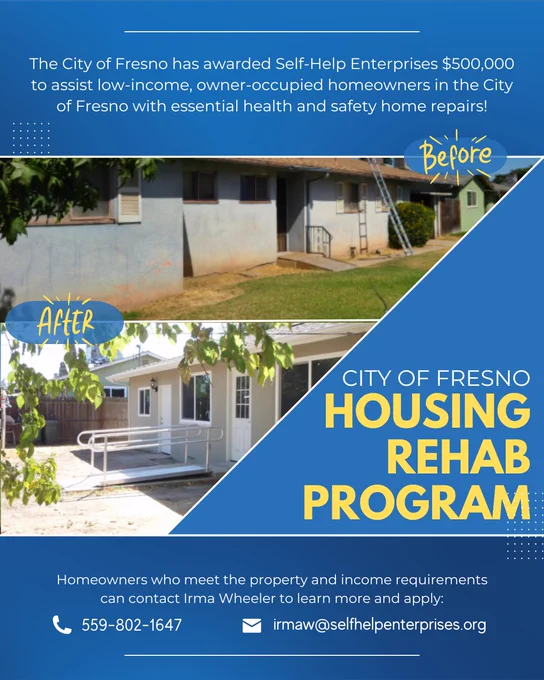 The City of Fresno has awarded Self-Help Enterprises $500,000 to assist low-income, owner-occupied homeowners in the City of Fresno with essential health and safety home repairs!

Before

After

CITY OF FRESNO
HOUSING
REHAB
PROGRAM

Homeowners who meet the property and income requirements can contact Irma Wheeler to learn more and apply:

559-802-1647

irmaw@selfhelpenterprises.org